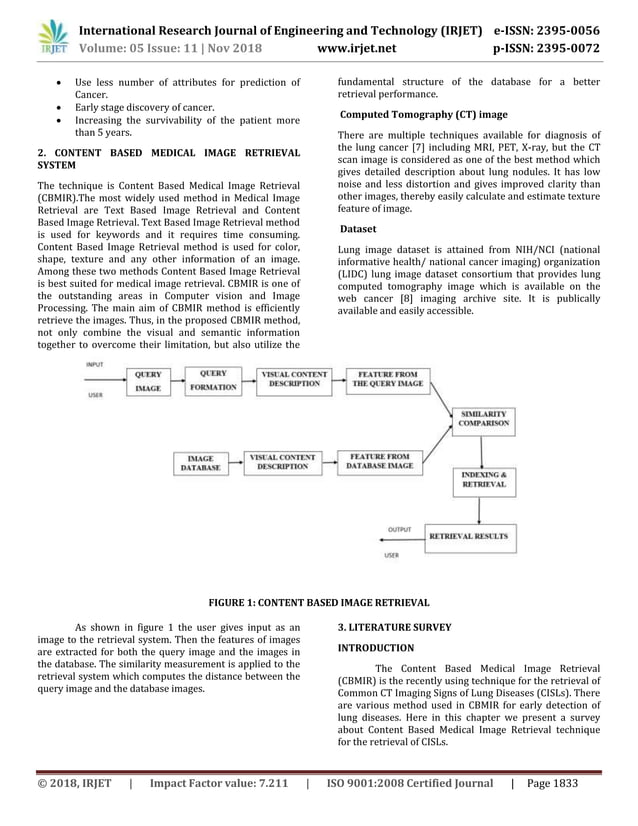 IRJET International Research Journal of Engineering and Technology (IRJET) e-ISSN: 2395-0056
Volume: 05 Issue: 11 | Nov 2018 www.irjet.net p-ISSN: 2395-0072

• Use less number of attributes for prediction of Cancer.
• Early stage discovery of cancer.
• Increasing the survivability of the patient more than 5 years.

2. CONTENT BASED MEDICAL IMAGE RETRIEVAL SYSTEM

The technique is Content Based Medical Image Retrieval (CBMIR).The most widely used method in Medical Image Retrieval are Text Based Image Retrieval and Content Based Image Retrieval. Text Based Image Retrieval method is used for keywords and it requires time consuming. Content Based Image Retrieval method is used for color, shape, texture and any other information of an image. Among these two methods Content Based Image Retrieval is best suited for medical image retrieval. CBMIR is one of the outstanding areas in Computer vision and Image Processing. The main aim of CBMIR method is efficiently retrieve the images. Thus, in the proposed CBMIR method, not only combine the visual and semantic information together to overcome their limitation, but also utilize the fundamental structure of the database for a better retrieval performance.

Computed Tomography (CT) image

There are multiple techniques available for diagnosis of the lung cancer [7] including MRI, PET, X-ray, but the CT scan image is considered as one of the best method which gives detailed description about lung nodules. It has low noise and less distortion and gives improved clarity than other images, thereby easily calculate and estimate texture feature of image.

Dataset

Lung image dataset is attained from NIH/NCI (national informative health/ national cancer imaging) organization (LIDC) lung image dataset consortium that provides lung computed tomography image which is available on the web cancer [8] imaging archive site. It is publically available and easily accessible.

INPUT
USER
QUERY IMAGE
QUERY FORMATION
VISUAL CONTENT DESCRIPTION
FEATURE FROM THE QUERY IMAGE
SIMILARITY COMPARISON
IMAGE DATABASE
VISUAL CONTENT DESCRIPTION
FEATURE FROM DATABASE IMAGE
INDEXING & RETRIEVAL
OUTPUT
USER
RETRIEVAL RESULTS

FIGURE 1: CONTENT BASED IMAGE RETRIEVAL

As shown in figure 1 the user gives input as an image to the retrieval system. Then the features of images are extracted for both the query image and the images in the database. The similarity measurement is applied to the retrieval system which computes the distance between the query image and the database images.

3. LITERATURE SURVEY

INTRODUCTION

The Content Based Medical Image Retrieval (CBMIR) is the recently using technique for the retrieval of Common CT Imaging Signs of Lung Diseases (CISLs). There are various method used in CBMIR for early detection of lung diseases. Here in this chapter we present a survey about Content Based Medical Image Retrieval technique for the retrieval of CISLs.

© 2018, IRJET | Impact Factor value: 7.211 | ISO 9001:2008 Certified Journal | Page 1833